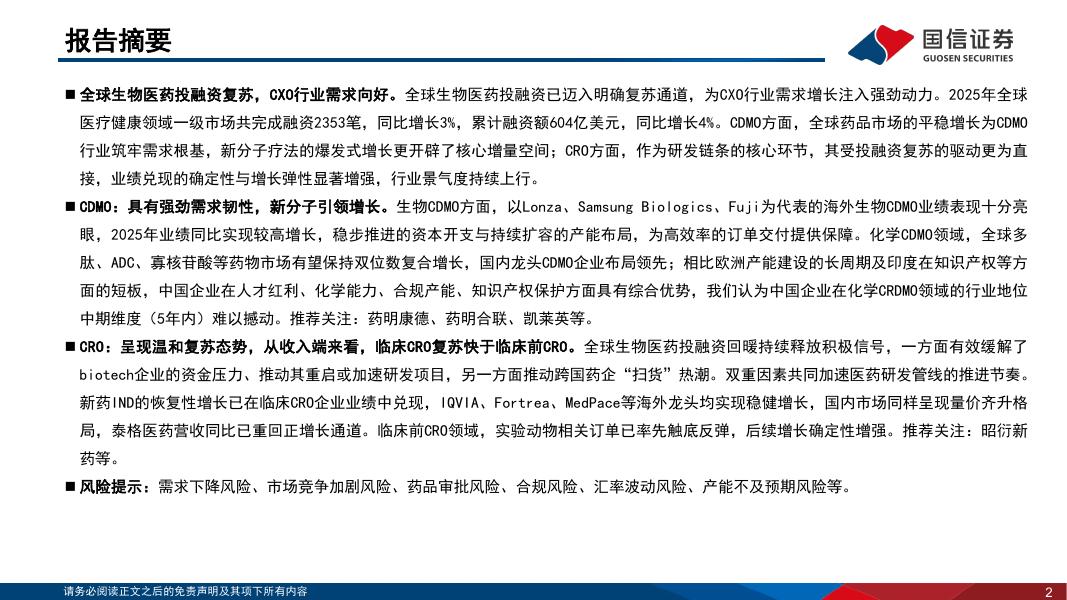 报告摘要

国信证券
GUOSEN SECURITIES

■ 全球生物医药投融资复苏，CXO行业需求向好。全球生物医药投融资已迈入明确复苏通道，为CXO行业需求增长注入强劲动力。2025年全球医疗健康领域一级市场共完成融资2353笔，同比增长3%，累计融资额604亿美元，同比增长4%。CDMO方面，全球药品市场的平稳增长为CDMO行业筑牢需求根基，新分子疗法的爆发式增长更开辟了核心增量空间；CRO方面，作为研发链条的核心环节，其受投融资复苏的驱动更为直接，业绩兑现的确定性与增长弹性显著增强，行业景气度持续上行。

■ CDMO：具有强劲需求韧性，新分子引领增长。生物CDMO方面，以Lonza、Samsung Biologics、Fuji为代表的海外生物CDMO业绩表现十分亮眼，2025年业绩同比实现较高增长，稳步推进的资本开支与持续扩容的产能布局，为高效率的订单交付提供保障。化学CDMO领域，全球多肽、ADC、寡核苷酸等药物市场有望保持双位数复合增长，国内龙头CDMO企业布局领先；相比欧洲产能建设的长周期及印度在知识产权等方面的短板，中国企业在人才红利、化学能力、合规产能、知识产权保护方面具有综合优势，我们认为中国企业在化学CRDMO领域的行业地位中期维度（5年内）难以撼动。推荐关注：药明康德、药明合联、凯莱英等。

■ CRO：呈现温和复苏态势，从收入端来看，临床CRO复苏快于临床前CRO。全球生物医药投融资回暖持续释放积极信号，一方面有效缓解了biotech企业的资金压力、推动其重启或加速研发项目，另一方面推动跨国药企“扫货”热潮。双重因素共同加速医药研发管线的推进节奏。新药IND的恢复性增长已在临床CRO企业业绩中兑现，IQVIA、Fortrea、MedPace等海外龙头均实现稳健增长，国内市场同样呈现量价齐升格局，泰格医药营收同比已重回正增长通道。临床前CRO领域，实验动物相关订单已率先触底反弹，后续增长确定性增强。推荐关注：昭衍新药等。

■ 风险提示：需求下降风险、市场竞争加剧风险、药品审批风险、合规风险、汇率波动风险、产能不及预期风险等。

请务必阅读正文之后的免责声明及其项下所有内容
2